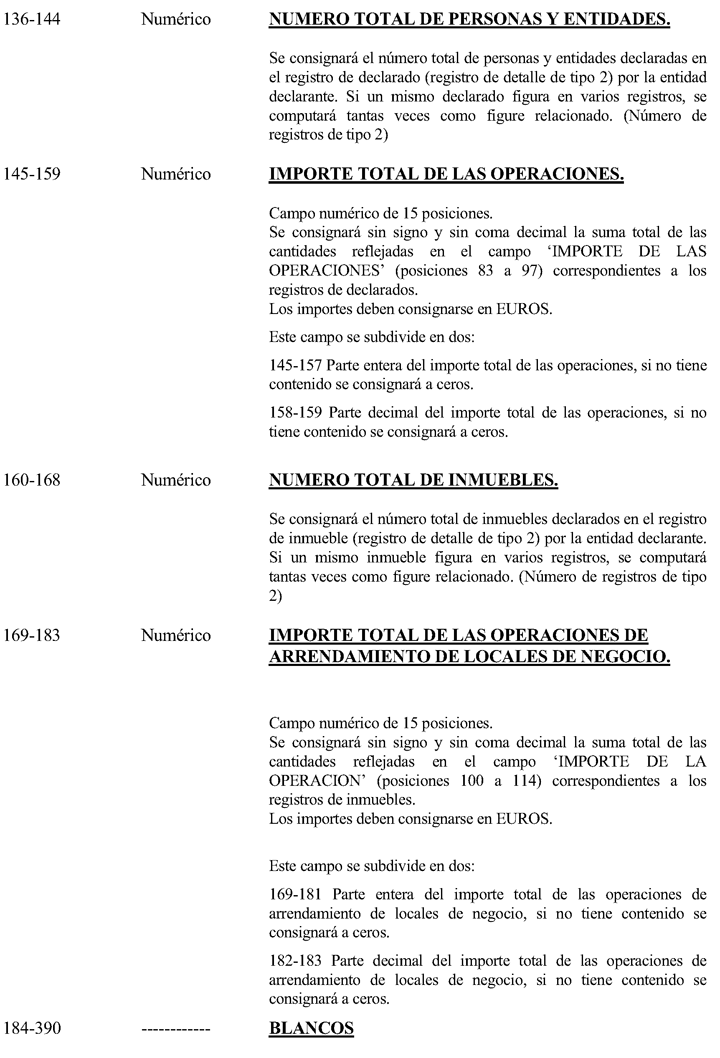 136-144 Numérico **NUMERO TOTAL DE PERSONAS Y ENTIDADES.**

Se consignará el número total de personas y entidades declaradas en el registro de declarado (registro de detalle de tipo 2) por la entidad declarante. Si un mismo declarado figura en varios registros, se computará tantas veces como figure relacionado. (Número de registros de tipo 2)

145-159 Numérico **IMPORTE TOTAL DE LAS OPERACIONES.**

Campo numérico de 15 posiciones.
Se consignará sin signo y sin coma decimal la suma total de las cantidades reflejadas en el campo 'IMPORTE DE LAS OPERACIONES' (posiciones 83 a 97) correspondientes a los registros de declarados.
Los importes deben consignarse en EUROS.

Este campo se subdivide en dos:

145-157 Parte entera del importe total de las operaciones, si no tiene contenido se consignará a ceros.

158-159 Parte decimal del importe total de las operaciones, si no tiene contenido se consignará a ceros.

160-168 Numérico **NUMERO TOTAL DE INMUEBLES.**

Se consignará el número total de inmuebles declarados en el registro de inmueble (registro de detalle de tipo 2) por la entidad declarante. Si un mismo inmueble figura en varios registros, se computará tantas veces como figure relacionado. (Número de registros de tipo 2)

169-183 Numérico **IMPORTE TOTAL DE LAS OPERACIONES DE ARRENDAMIENTO DE LOCALES DE NEGOCIO.**

Campo numérico de 15 posiciones.
Se consignará sin signo y sin coma decimal la suma total de las cantidades reflejadas en el campo 'IMPORTE DE LA OPERACION' (posiciones 100 a 114) correspondientes a los registros de inmuebles.
Los importes deben consignarse en EUROS.

Este campo se subdivide en dos:

169-181 Parte entera del importe total de las operaciones de arrendamiento de locales de negocio, si no tiene contenido se consignará a ceros.

182-183 Parte decimal del importe total de las operaciones de arrendamiento de locales de negocio, si no tiene contenido se consignará a ceros.

184-390 ------------ **BLANCOS**